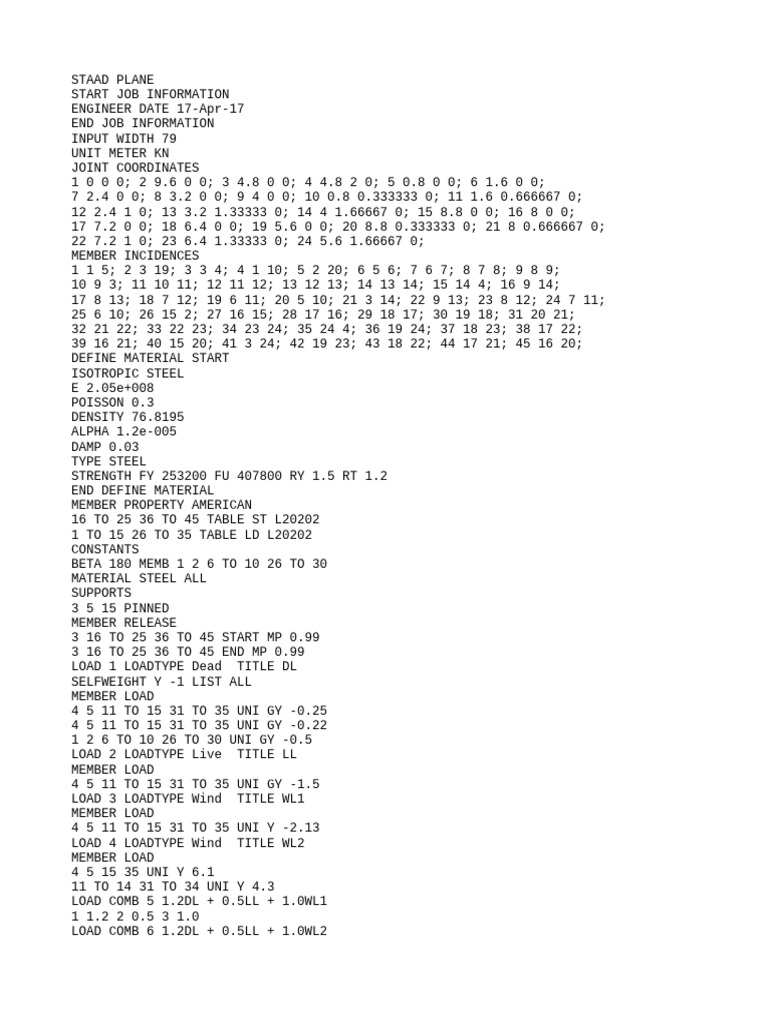 STAAD PLANE
START JOB INFORMATION
ENGINEER DATE 17-Apr-17
END JOB INFORMATION
INPUT WIDTH 79
UNIT METER KN
JOINT COORDINATES
1 0 0 0; 2 9.6 0 0; 3 4.8 0 0; 4 4.8 2 0; 5 0.8 0 0; 6 1.6 0 0;
7 2.4 0 0; 8 3.2 0 0; 9 4 0 0; 10 0.8 0.333333 0; 11 1.6 0.666667 0;
12 2.4 1 0; 13 3.2 1.33333 0; 14 4 1.66667 0; 15 8.8 0 0; 16 8 0 0;
17 7.2 0 0; 18 6.4 0 0; 19 5.6 0 0; 20 8.8 0.333333 0; 21 8 0.666667 0;
22 7.2 1 0; 23 6.4 1.33333 0; 24 5.6 1.66667 0;
MEMBER INCIDENCES
1 1 5; 2 3 19; 3 3 4; 4 1 10; 5 2 20; 6 5 6; 7 6 7; 8 7 8; 9 8 9;
10 9 3; 11 10 11; 12 11 12; 13 12 13; 14 13 14; 15 14 4; 16 9 14;
17 8 13; 18 7 12; 19 6 11; 20 5 10; 21 3 14; 22 9 13; 23 8 12; 24 7 11;
25 6 10; 26 15 2; 27 16 15; 28 17 16; 29 18 17; 30 19 18; 31 20 21;
32 21 22; 33 22 23; 34 23 24; 35 24 4; 36 19 24; 37 18 23; 38 17 22;
39 16 21; 40 15 20; 41 3 24; 42 19 23; 43 18 22; 44 17 21; 45 16 20;
DEFINE MATERIAL START
ISOTROPIC STEEL
E 2.05e+008
POISSON 0.3
DENSITY 76.8195
ALPHA 1.2e-005
DAMP 0.03
TYPE STEEL
STRENGTH FY 253200 FU 407800 RY 1.5 RT 1.2
END DEFINE MATERIAL
MEMBER PROPERTY AMERICAN
16 TO 25 36 TO 45 TABLE ST L20202
1 TO 15 26 TO 35 TABLE LD L20202
CONSTANTS
BETA 180 MEMB 1 2 6 TO 10 26 TO 30
MATERIAL STEEL ALL
SUPPORTS
3 5 15 PINNED
MEMBER RELEASE
3 16 TO 25 36 TO 45 START MP 0.99
3 16 TO 25 36 TO 45 END MP 0.99
LOAD 1 LOADTYPE Dead  TITLE DL
SELFWEIGHT Y -1 LIST ALL
MEMBER LOAD
4 5 11 TO 15 31 TO 35 UNI GY -0.25
4 5 11 TO 15 31 TO 35 UNI GY -0.22
1 2 6 TO 10 26 TO 30 UNI GY -0.5
LOAD 2 LOADTYPE Live  TITLE LL
MEMBER LOAD
4 5 11 TO 15 31 TO 35 UNI GY -1.5
LOAD 3 LOADTYPE Wind  TITLE WL1
MEMBER LOAD
4 5 11 TO 15 31 TO 35 UNI Y -2.13
LOAD 4 LOADTYPE Wind  TITLE WL2
MEMBER LOAD
4 5 15 35 UNI Y 6.1
11 TO 14 31 TO 34 UNI Y 4.3
LOAD COMB 5 1.2DL + 0.5LL + 1.0WL1
1 1.2 2 0.5 3 1.0
LOAD COMB 6 1.2DL + 0.5LL + 1.0WL2